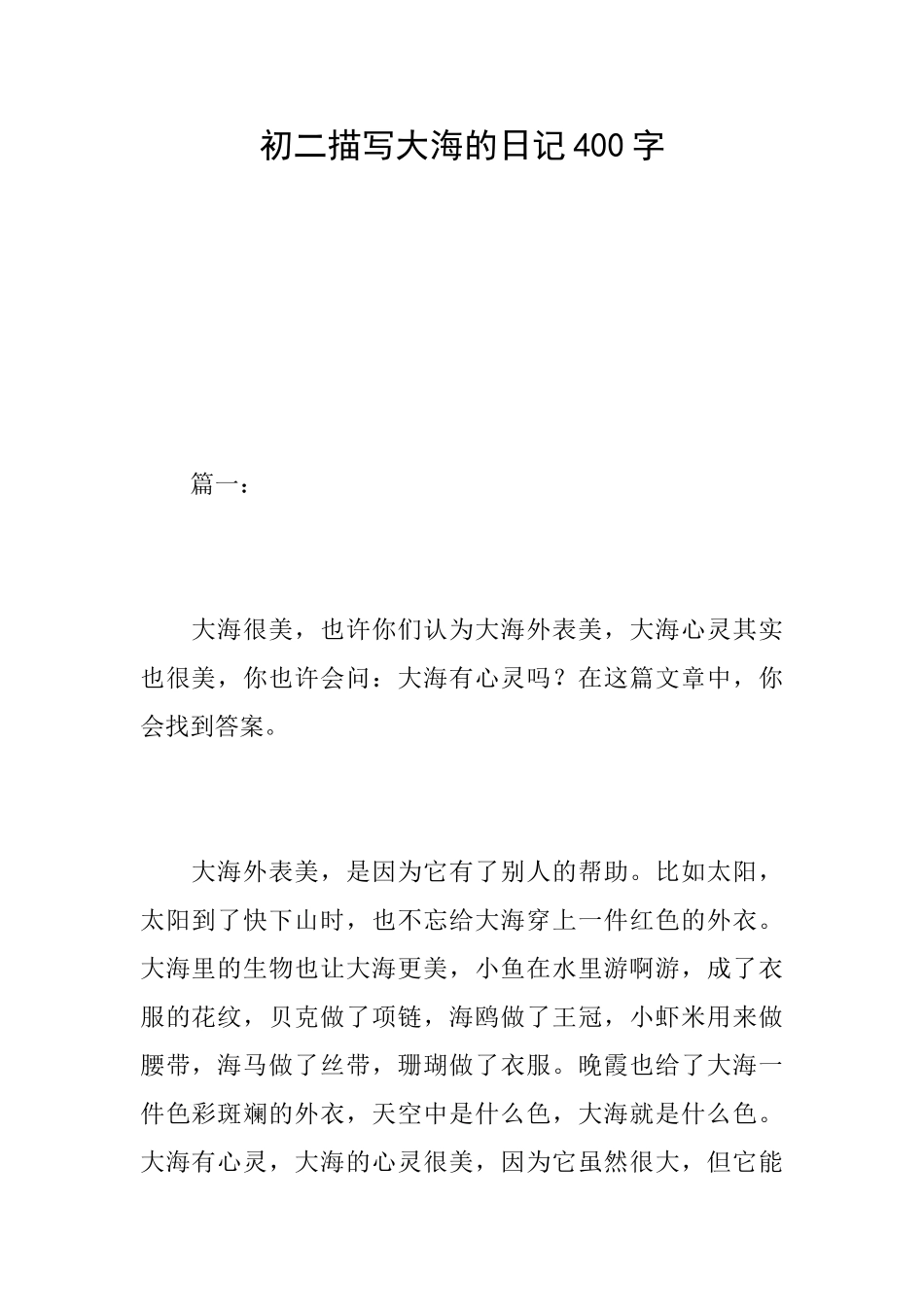 初二描写大海的日记400字

篇一：

大海很美，也许你们认为大海外表美，大海心灵其实也很美，你也许会问：大海有心灵吗？在这篇文章中，你会找到答案。

大海外表美，是因为它有了别人的帮助。比如太阳，太阳到了快下山时，也不忘给大海穿上一件红色的外衣。大海里的生物也让大海更美，小鱼在水里游啊游，成了衣服的花纹，贝克做了项链，海鸥做了王冠，小虾米用来做腰带，海马做了丝带，珊瑚做了衣服。晚霞也给了大海一件色彩斑斓的外衣，天空中是什么色，大海就是什么色。大海有心灵，大海的心灵很美，因为它虽然很大，但它能